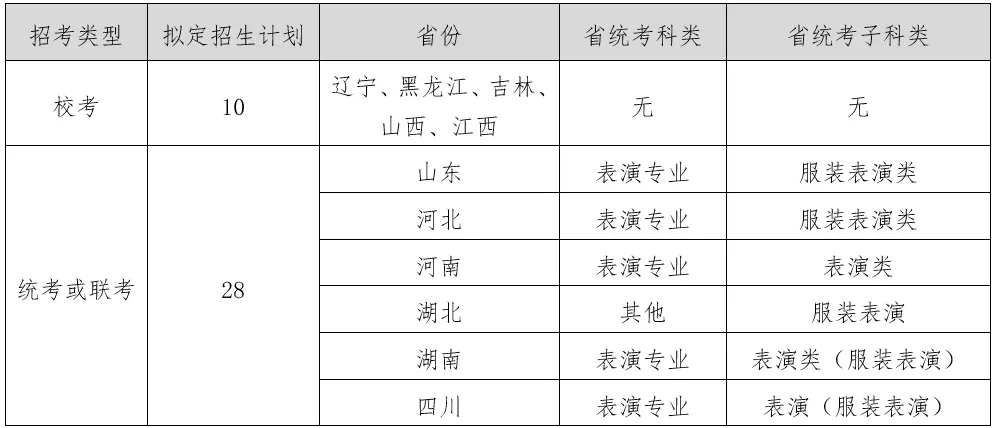 | 招考类型 | 拟定招生计划 | 省份 | 省统考科类 | 省统考子科类 |
|---|---|---|---|---|
| 校考 | 10 | 辽宁、黑龙江、吉林、山西、江西 | 无 | 无 |
| 统考或联考 | 28 | 山东 | 表演专业 | 服装表演类 |
|  |  | 河北 | 表演专业 | 服装表演类 |
|  |  | 河南 | 表演专业 | 表演类 |
|  |  | 湖北 | 其他 | 服装表演 |
|  |  | 湖南 | 表演专业 | 表演类（服装表演） |
|  |  | 四川 | 表演专业 | 表演（服装表演） |